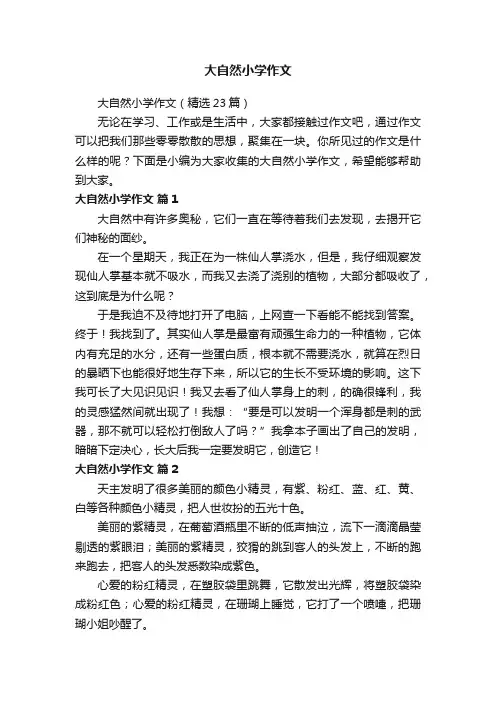 大自然小学作文

大自然小学作文（精选 23 篇）

无论在学习、工作或是生活中，大家都接触过作文吧，通过作文可以把我们那些零零散散的思想，聚集在一块。你所见过的作文是什么样的呢？下面是小编为大家收集的大自然小学作文，希望能够帮助到大家。

大自然小学作文 篇 1

大自然中有许多奥秘，它们一直在等待着我们去发现，去揭开它们神秘的面纱。

在一个星期天，我正在为一株仙人掌浇水，但是，我仔细观察发现仙人掌基本就不吸水，而我又去浇了浇别的植物，大部分都吸收了，这到底是为什么呢？

于是我迫不及待地打开了电脑，上网查一下看能不能找到答案。终于！我找到了。其实仙人掌是最富有顽强生命力的一种植物，它体内有充足的水分，还有一些蛋白质，根本就不需要浇水，就算在烈日的暴晒下也能很好地生存下来，所以它的生长不受环境的影响。这下我可长了大见识见识！我又去看了仙人掌身上的刺，的确很锋利，我的灵感猛然间就出现了！我想：“要是可以发明一个浑身都是刺的武器，那不就可以轻松打倒敌人了吗？”我拿本子画出了自己的发明，暗暗下定决心，长大后我一定要发明它，创造它！

大自然小学作文 篇 2

天主发明了很多美丽的颜色小精灵，有紫、粉红、蓝、红、黄、白等各种颜色小精灵，把人世妆扮的五光十色。

美丽的紫精灵，在葡萄酒瓶里不断的低声抽泣，流下一滴滴晶莹剔透的紫眼泪；美丽的紫精灵，狡猾的跳到客人的头发上，不断的跑来跑去，把客人的头发悉数染成紫色。

心爱的粉红精灵，在塑胶袋里跳舞，它散发出光辉，将塑胶袋染成粉红色；心爱的粉红精灵，在珊瑚上睡觉，它打了一个喷嚏，把珊瑚小姐吵醒了。